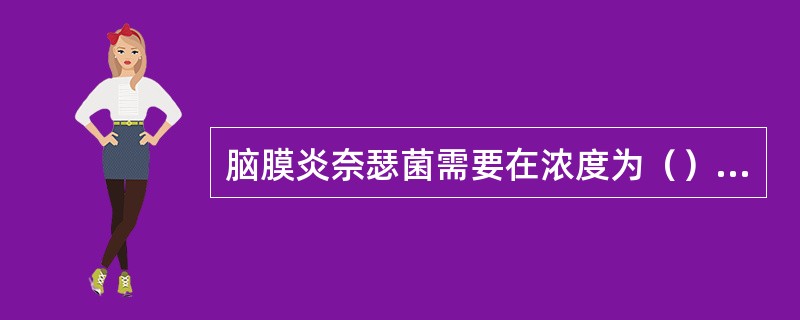 脑膜炎奈瑟菌需要在浓度为（）...